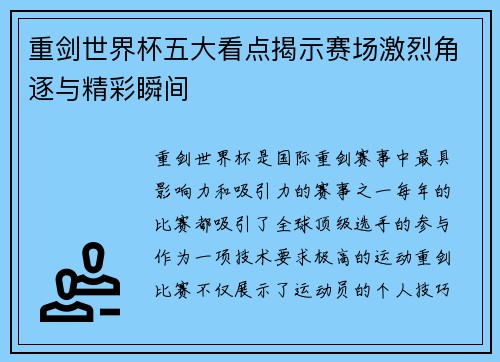 重剑世界杯五大看点揭示赛场激烈角逐与精彩瞬间

重剑世界杯是国际重剑赛事中最具影响力和吸引力的赛事之一每年的比赛都吸引了全球顶级选手的参与作为一项技术要求极高的运动重剑比赛不仅展示了运动员的个人技巧